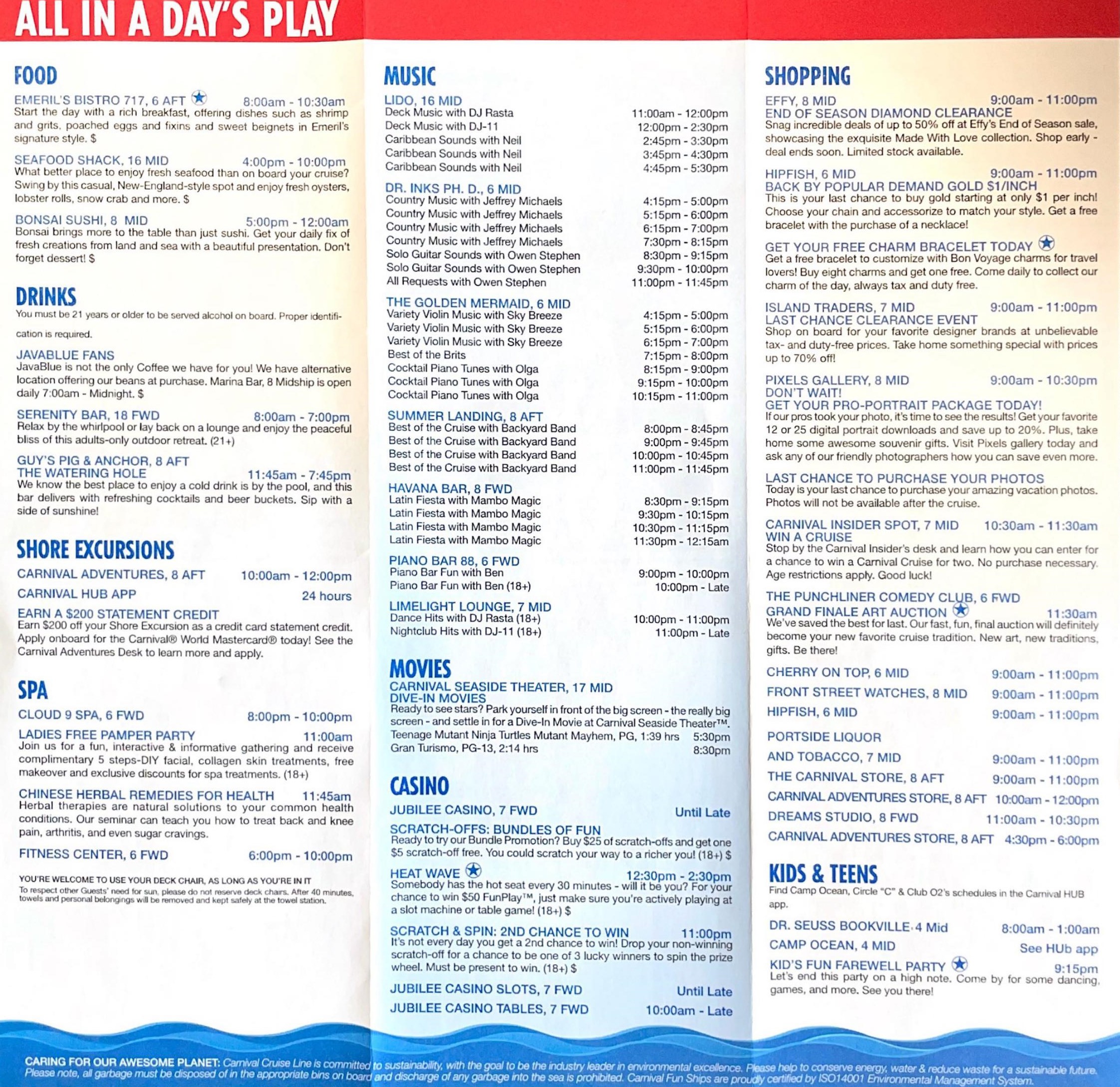 ALL IN A DAY'S PLAY

FOOD

EMERIL'S BISTRO 717, 6 AFT 8:00am - 10:30am
Start the day with a rich breakfast, offering dishes such as shrimp and grits, poached eggs and fixins and sweet beignets in Emeril's signature style. $

SEAFOOD SHACK, 16 MID 4:00pm - 10:00pm
What better place to enjoy fresh seafood than on board your cruise? Swing by this casual, New-England-style spot and enjoy fresh oysters, lobster rolls, snow crab and more. $

BONSAI SUSHI, 8 MID 5:00pm - 12:00am
Bonsai brings more to the table than just sushi. Get your daily fix of fresh creations from land and sea with a beautiful presentation. Don't forget dessert! $

DRINKS
You must be 21 years or older to be served alcohol on board. Proper identification is required.

JAVABLUE FANS
JavaBlue is not the only Coffee we have for you! We have alternative location offering our beans at purchase. Marina Bar, 8 Midship is open daily 7:00am - Midnight. $

SERENITY BAR, 18 FWD 8:00am - 7:00pm
Relax by the whirlpool or lay back on a lounge and enjoy the peaceful bliss of this adults-only outdoor retreat. (21+)

GUY'S PIG & ANCHOR, 8 AFT
THE WATERING HOLE 11:45am - 7:45pm
We know the best place to enjoy a cold drink is by the pool, and this bar delivers with refreshing cocktails and beer buckets. Sip with a side of sunshine!

SHORE EXCURSIONS

CARNIVAL ADVENTURES, 8 AFT 10:00am - 12:00pm
CARNIVAL HUB APP 24 hours
EARN A $200 STATEMENT CREDIT
Earn $200 off your Shore Excursion as a credit card statement credit. Apply onboard for the Carnival® World Mastercard® today! See the Carnival Adventures Desk to learn more and apply.

SPA

CLOUD 9 SPA, 6 FWD 8:00pm - 10:00pm
LADIES FREE PAMPER PARTY 11:00am
Join us for a fun, interactive & informative gathering and receive complimentary 5 steps-DIY facial, collagen skin treatments, free makeover and exclusive discounts for spa treatments. (18+)

CHINESE HERBAL REMEDIES FOR HEALTH 11:45am
Herbal therapies are natural solutions to your common health conditions. Our seminar can teach you how to treat back and knee pain, arthritis, and even sugar cravings.

FITNESS CENTER, 6 FWD 6:00pm - 10:00pm

YOU'RE WELCOME TO USE YOUR DECK CHAIR, AS LONG AS YOU'RE IN IT
To respect other Guests' need for sun, please do not reserve deck chairs. After 40 minutes, towels and personal belongings will be removed and kept safely at the towel station.

MUSIC

LIDO, 16 MID
Deck Music with DJ Rasta 11:00am - 12:00pm
Deck Music with DJ-11 12:00pm - 2:30pm
Caribbean Sounds with Neil 2:45pm - 3:30pm
Caribbean Sounds with Neil 3:45pm - 4:30pm
Caribbean Sounds with Neil 4:45pm - 5:30pm

DR. INKS PH. D., 6 MID
Country Music with Jeffrey Michaels 4:15pm - 5:00pm
Country Music with Jeffrey Michaels 5:15pm - 6:00pm
Country Music with Jeffrey Michaels 6:15pm - 7:00pm
Country Music with Jeffrey Michaels 7:30pm - 8:15pm
Solo Guitar Sounds with Owen Stephen 8:30pm - 9:15pm
Solo Guitar Sounds with Owen Stephen 9:30pm - 10:00pm
All Requests with Owen Stephen 11:00pm - 11:45pm

THE GOLDEN MERMAID, 6 MID
Variety Violin Music with Sky Breeze 4:15pm - 5:00pm
Variety Violin Music with Sky Breeze 5:15pm - 6:00pm
Variety Violin Music with Sky Breeze 6:15pm - 7:00pm
Best of the Brits 7:15pm - 8:00pm
Cocktail Piano Tunes with Olga 8:15pm - 9:00pm
Cocktail Piano Tunes with Olga 9:15pm - 10:00pm
Cocktail Piano Tunes with Olga 10:15pm - 11:00pm

SUMMER LANDING, 8 AFT
Best of the Cruise with Backyard Band 8:00pm - 8:45pm
Best of the Cruise with Backyard Band 9:00pm - 9:45pm
Best of the Cruise with Backyard Band 10:00pm - 10:45pm
Best of the Cruise with Backyard Band 11:00pm - 11:45pm

HAVANA BAR, 8 FWD
Latin Fiesta with Mambo Magic 8:30pm - 9:15pm
Latin Fiesta with Mambo Magic 9:30pm - 10:15pm
Latin Fiesta with Mambo Magic 10:30pm - 11:15pm
Latin Fiesta with Mambo Magic 11:30pm - 12:15am

PIANO BAR 88, 6 FWD
Piano Bar Fun with Ben 9:00pm - 10:00pm
Piano Bar Fun with Ben (18+) 10:00pm - Late

LIMELIGHT LOUNGE, 7 MID
Dance Hits with DJ Rasta (18+) 10:00pm - 11:00pm
Nightclub Hits with DJ-11 (18+) 11:00pm - Late

MOVIES
CARNIVAL SEASIDE THEATER, 17 MID
DIVE-IN MOVIES
Ready to see stars? Park yourself in front of the big screen - the really big screen - and settle in for a Dive-In Movie at Carnival Seaside Theater™.
Teenage Mutant Ninja Turtles Mutant Mayhem, PG, 1:39 hrs 5:30pm
Gran Turismo, PG-13, 2:14 hrs 8:30pm

CASINO

JUBILEE CASINO, 7 FWD Until Late
SCRATCH-OFFS: BUNDLES OF FUN
Ready to try our Bundle Promotion? Buy $25 of scratch-offs and get one $5 scratch-off free. You could scratch your way to a richer you! (18+) $

HEAT WAVE 12:30pm - 2:30pm
Somebody has the hot seat every 30 minutes - will it be you? For your chance to win $50 FunPlay™, just make sure you're actively playing at a slot machine or table game! (18+) $

SCRATCH & SPIN: 2ND CHANCE TO WIN 11:00pm
It's not every day you get a 2nd chance to win! Drop your non-winning scratch-off for a chance to be one of 3 lucky winners to spin the prize wheel. Must be present to win. (18+) $

JUBILEE CASINO SLOTS, 7 FWD Until Late
JUBILEE CASINO TABLES, 7 FWD 10:00am - Late

SHOPPING

EFFY, 8 MID 9:00am - 11:00pm
END OF SEASON DIAMOND CLEARANCE
Snag incredible deals of up to 50% off at Effy's End of Season sale, showcasing the exquisite Made With Love collection. Shop early - deal ends soon. Limited stock available.

HIPFISH, 6 MID 9:00am - 11:00pm
BACK BY POPULAR DEMAND GOLD $1/INCH
This is your last chance to buy gold starting at only $1 per inch! Choose your chain and accessorize to match your style. Get a free bracelet with the purchase of a necklace!

GET YOUR FREE CHARM BRACELET TODAY
Get a free bracelet to customize with Bon Voyage charms for travel lovers! Buy eight charms and get one free. Come daily to collect our charm of the day, always tax and duty free.

ISLAND TRADERS, 7 MID 9:00am - 11:00pm
LAST CHANCE CLEARANCE EVENT
Shop on board for your favorite designer brands at unbelievable tax- and duty-free prices. Take home something special with prices up to 70% off!

PIXELS GALLERY, 8 MID 9:00am - 10:30pm
DON'T WAIT!
GET YOUR PRO-PORTRAIT PACKAGE TODAY!
If our pros took your photo, it's time to see the results! Get your favorite 12 or 25 digital portrait downloads and save up to 20%. Plus, take home some awesome souvenir gifts. Visit Pixels gallery today and ask any of our friendly photographers how you can save even more.

LAST CHANCE TO PURCHASE YOUR PHOTOS
Today is your last chance to purchase your amazing vacation photos. Photos will not be available after the cruise.

CARNIVAL INSIDER SPOT, 7 MID 10:30am - 11:30am
WIN A CRUISE
Stop by the Carnival Insider's desk and learn how you can enter for a chance to win a Carnival Cruise for two. No purchase necessary. Age restrictions apply. Good luck!

THE PUNCHLINER COMEDY CLUB, 6 FWD
GRAND FINALE ART AUCTION 11:30am
We've saved the best for last. Our fast, fun, final auction will definitely become your new favorite cruise tradition. New art, new traditions, gifts. Be there!

CHERRY ON TOP, 6 MID 9:00am - 11:00pm
FRONT STREET WATCHES, 8 MID 9:00am - 11:00pm
HIPFISH, 6 MID 9:00am - 11:00pm
PORTSIDE LIQUOR AND TOBACCO, 7 MID 9:00am - 11:00pm
THE CARNIVAL STORE, 8 AFT 9:00am - 11:00pm
CARNIVAL ADVENTURES STORE, 8 AFT 10:00am - 12:00pm
DREAMS STUDIO, 8 FWD 11:00am - 10:30pm
CARNIVAL ADVENTURES STORE, 8 AFT 4:30pm - 6:00pm

KIDS & TEENS
Find Camp Ocean, Circle "C" & Club O2's schedules in the Carnival HUB app.

DR. SEUSS BOOKVILLE, 4 Mid 8:00am - 1:00am
CAMP OCEAN, 4 MID See HUb app
KID'S FUN FAREWELL PARTY 9:15pm
Let's end this party on a high note. Come by for some dancing, games, and more. See you there!

CARING FOR OUR AWESOME PLANET: Carnival Cruise Line is committed to sustainability, with the goal to be the industry leader in environmental excellence. Please help to conserve energy, water & reduce waste for a sustainable future. Please note, all garbage must be disposed of in the appropriate bins on board and discharge of any garbage into the sea is prohibited. Carnival Fun Ships are proudly certified by ISO14001 Environmental Management System.